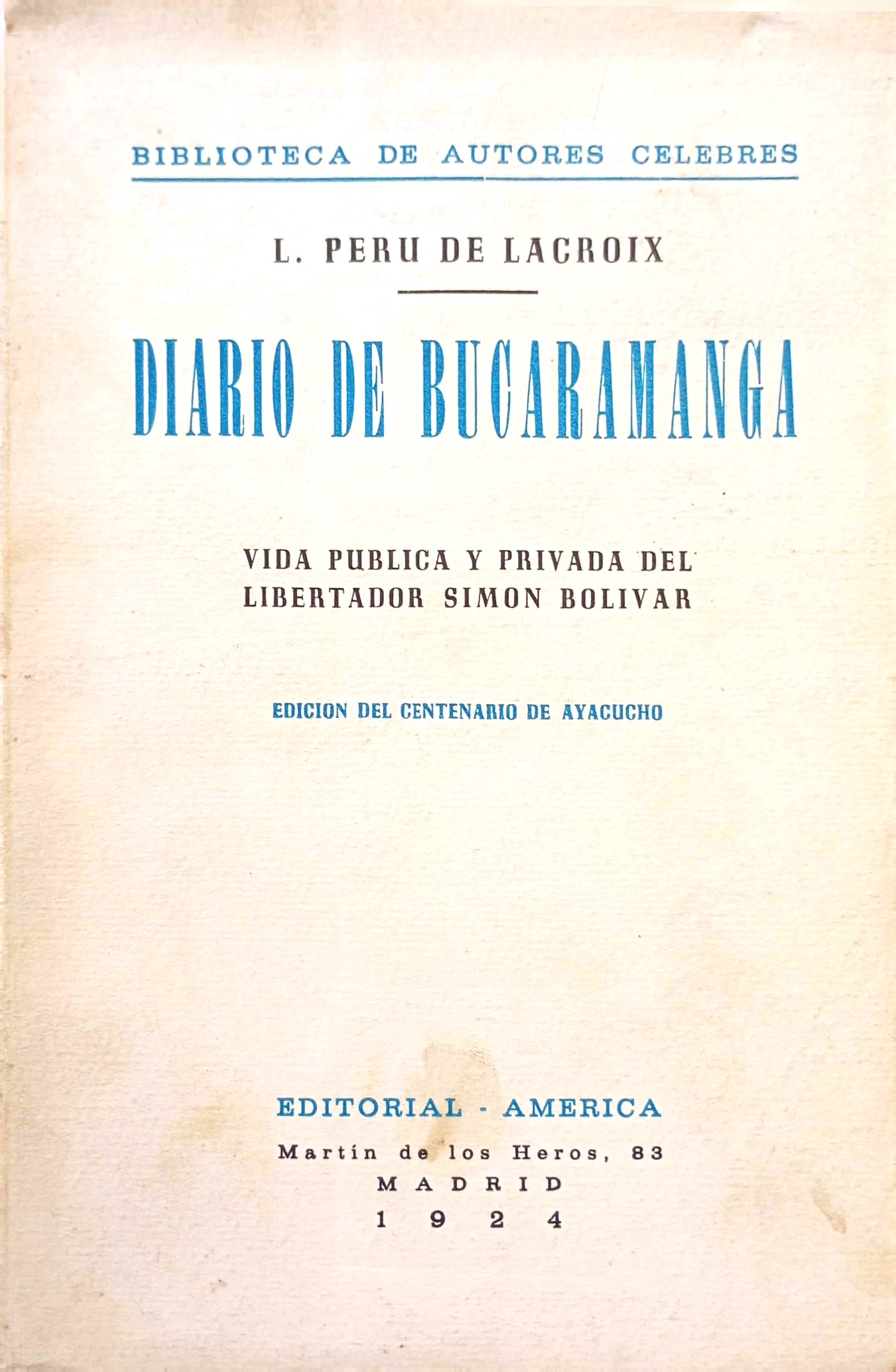 BIBLIOTECA DE AUTORES CELEBRES

L. PERU DE LACROIX

DIARIO DE BUCARAMANGA

VIDA PUBLICA Y PRIVADA DEL
LIBERTADOR SIMON BOLIVAR

EDICION DEL CENTENARIO DE AYACUCHO

EDITORIAL - AMERICA
Martín de los Heros, 83
MADRID
1924